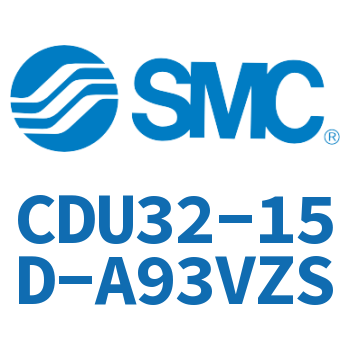 SMC®

CDU32-15
D-A93VZS